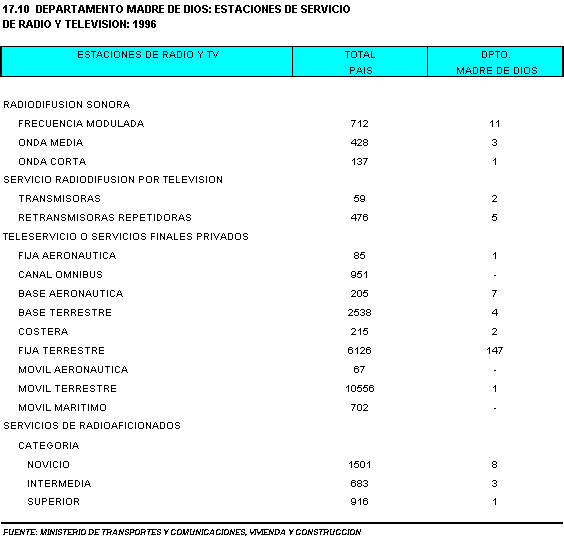 17.10 DEPARTAMENTO MADRE DE DIOS: ESTACIONES DE SERVICIO DE RADIO Y TELEVISION: 1996

| ESTACIONES DE RADIO Y TV | TOTAL PAIS | DPTO. MADRE DE DIOS |
|---|---|---|
| RADIODIFUSION SONORA | | |
| FRECUENCIA MODULADA | 712 | 11 |
| ONDA MEDIA | 428 | 3 |
| ONDA CORTA | 137 | 1 |
| SERVICIO RADIODIFUSION POR TELEVISION | | |
| TRANSMISORAS | 59 | 2 |
| RETRANSMISORAS REPETIDORAS | 476 | 5 |
| TELESERVICIO O SERVICIOS FINALES PRIVADOS | | |
| FIJA AERONAUTICA | 85 | 1 |
| CANAL OMNIBUS | 951 | - |
| BASE AERONAUTICA | 205 | 7 |
| BASE TERRESTRE | 2538 | 4 |
| COSTERA | 215 | 2 |
| FIJA TERRESTRE | 6126 | 147 |
| MOVIL AERONAUTICA | 67 | - |
| MOVIL TERRESTRE | 10556 | 1 |
| MOVIL MARITIMO | 702 | - |
| SERVICIOS DE RADIOAFICIONADOS | | |
| CATEGORIA | | |
| NOVICIO | 1501 | 8 |
| INTERMEDIA | 683 | 3 |
| SUPERIOR | 916 | 1 |

FUENTE: MINISTERIO DE TRANSPORTES Y COMUNICACIONES, VIVIENDA Y CONSTRUCCION